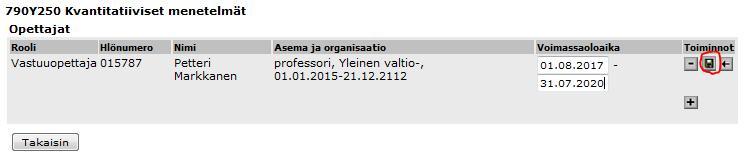 790Y250 Kvantitatiiviset menetelmät

Opettajat

| Rooli | Hlönumero | Nimi | Asema ja organisaatio | Voimassaoloaika | Toiminnot |
|---|---|---|---|---|---|
| Vastuuopettaja | 015787 | Petteri Markkanen | professori, Yleinen valtio-, 01.01.2015-21.12.2112 | 01.08.2017 - 31.07.2020 | - ← + |

Takaisin